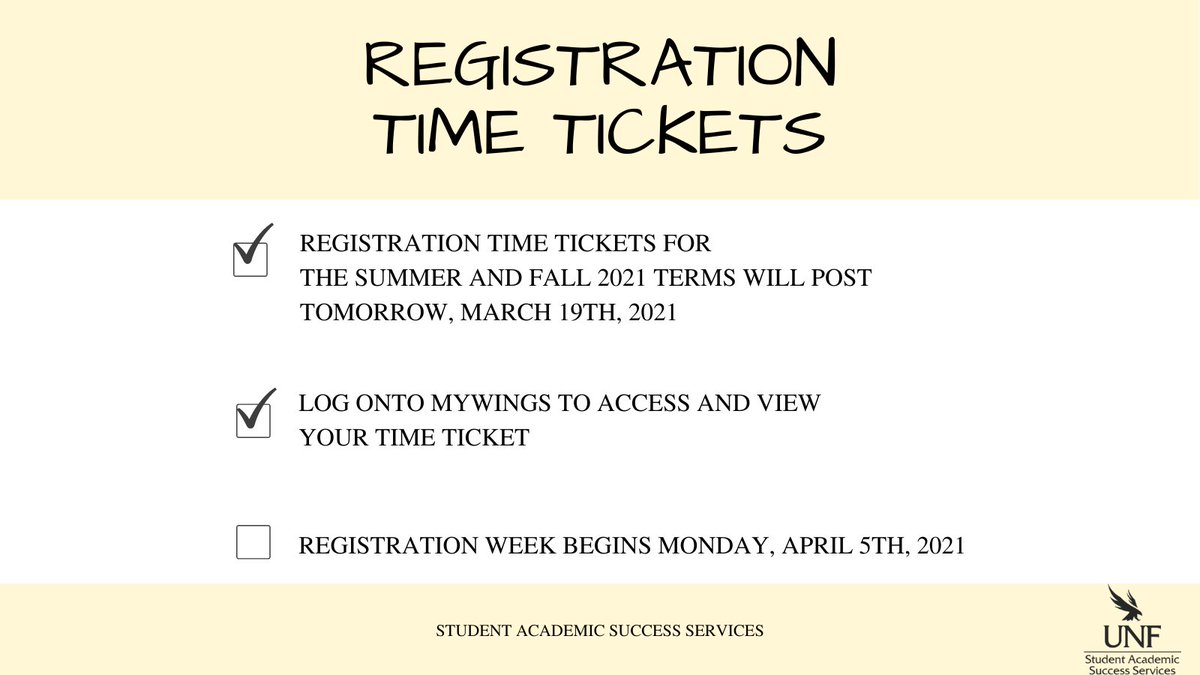 REGISTRATION TIME TICKETS

REGISTRATION TIME TICKETS FOR THE SUMMER AND FALL 2021 TERMS WILL POST TOMORROW, MARCH 19TH, 2021

LOG ONTO MYWINGS TO ACCESS AND VIEW YOUR TIME TICKET

REGISTRATION WEEK BEGINS MONDAY, APRIL 5TH, 2021

STUDENT ACADEMIC SUCCESS SERVICES

UNF
Student Academic Success Services